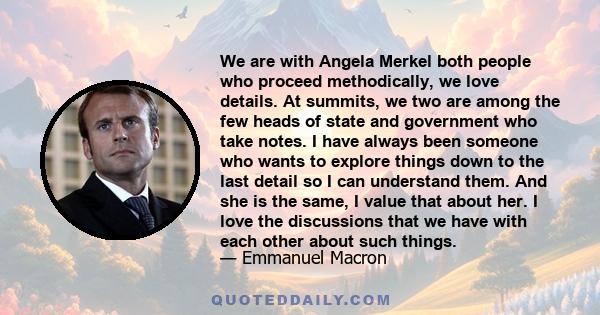 We are with Angela Merkel both people who proceed methodically, we love details. At summits, we two are among the few heads of state and government who take notes. I have always been someone who wants to explore things down to the last detail so I can understand them. And she is the same, I value that about her. I love the discussions that we have with each other about such things.
— Emmanuel Macron

QUOTEDDAILY.COM